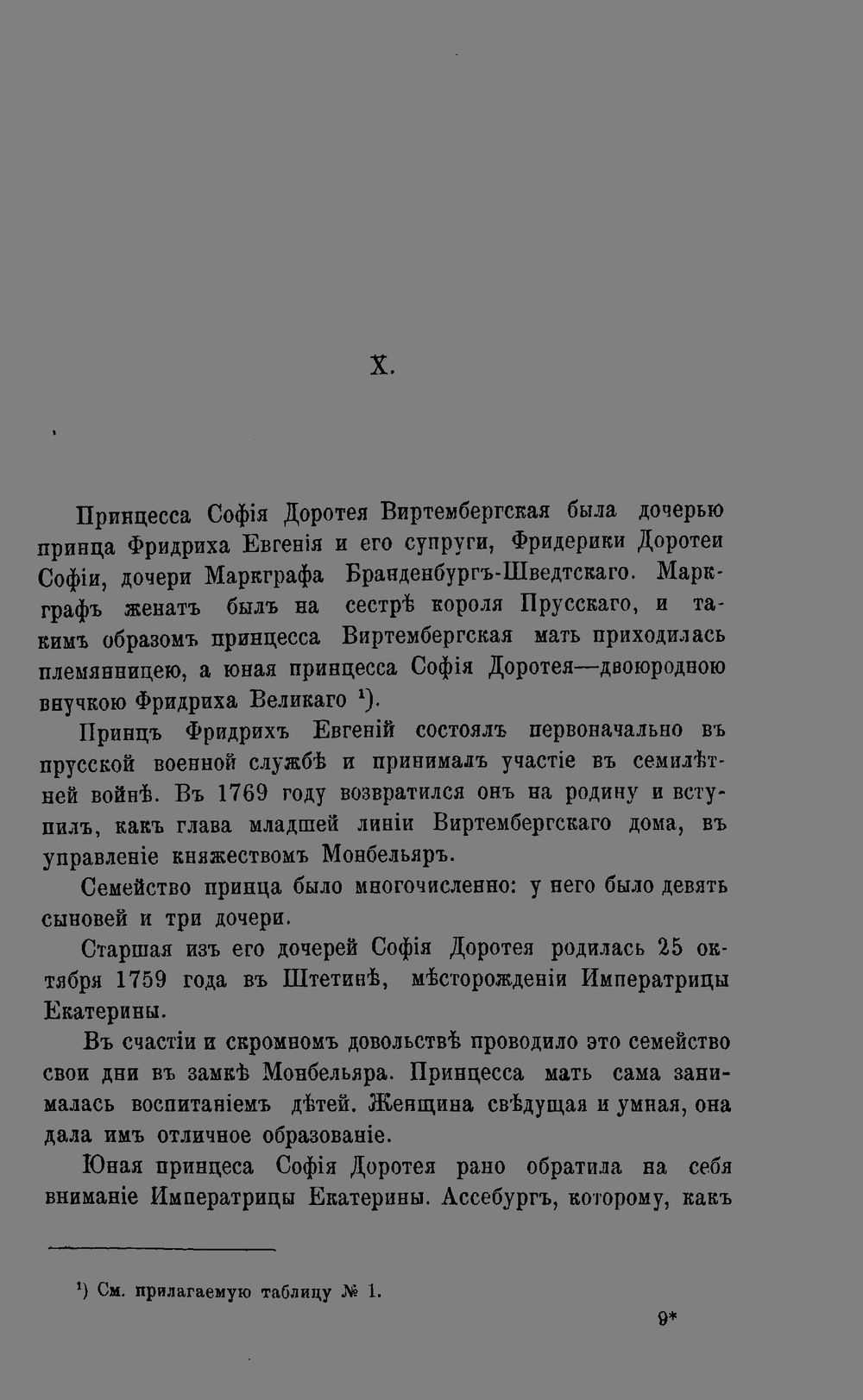 X.

Принцесса Софія Доротея Виртембергская была дочерью принца Фридриха Евгенія и его супруги, Фридерики Доротеи Софіи, дочери Маркграфа Бранденбургъ-Шведтскаго. Маркграфъ женатъ былъ на сестрѣ короля Прусскаго, и такимъ образомъ принцесса Виртембергская мать приходилась племянницею, а юная принцесса Софія Доротея—двоюродною внучкою Фридриха Великаго $^{1}$).

Принцъ Фридрихъ Евгеній состоялъ первоначально въ прусской военной службѣ и принималъ участіе въ семилѣтней войнѣ. Въ 1769 году возвратился онъ на родину и вступилъ, какъ глава младшей линіи Виртембергскаго дома, въ управленіе княжествомъ Монбельяръ.

Семейство принца было многочисленно: у него было девять сыновей и три дочери.

Старшая изъ его дочерей Софія Доротея родилась 25 октября 1759 года въ Штетинѣ, мѣсторожденіи Императрицы Екатерины.

Въ счастіи и скромномъ довольствѣ проводило это семейство свои дни въ замкѣ Монбельяра. Принцесса мать сама занималась воспитаніемъ дѣтей. Женщина свѣдущая и умная, она дала имъ отличное образованіе.

Юная принцеса Софія Доротея рано обратила на себя вниманіе Императрицы Екатерины. Ассебургъ, которому, какъ

$^{1}$) См. прилагаемую таблицу № 1.

9*